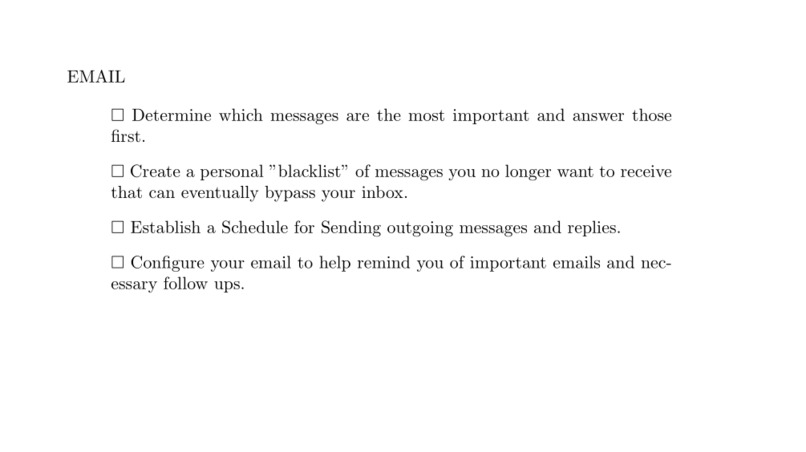 EMAIL

☐ Determine which messages are the most important and answer those first.

☐ Create a personal "blacklist" of messages you no longer want to receive that can eventually bypass your inbox.

☐ Establish a Schedule for Sending outgoing messages and replies.

☐ Configure your email to help remind you of important emails and necessary follow ups.